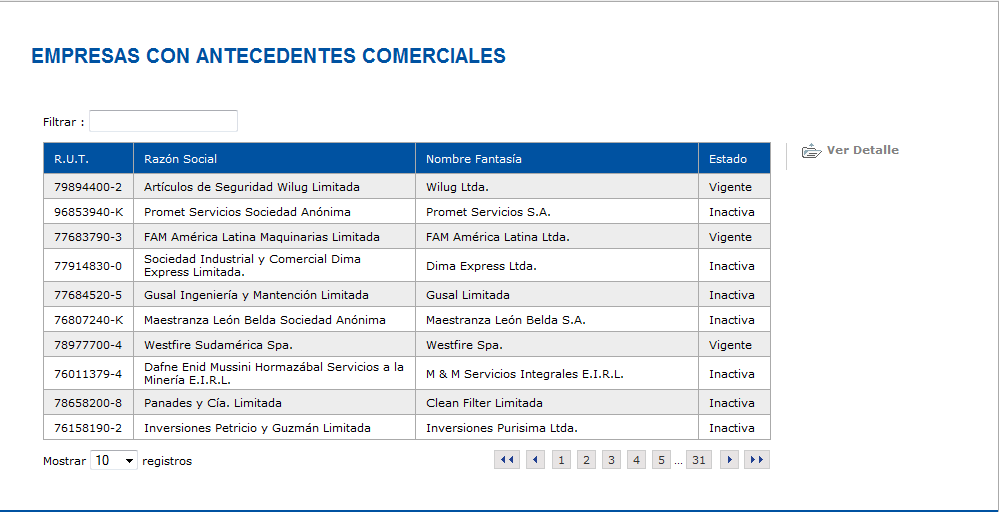 EMPRESAS CON ANTECEDENTES COMERCIALES

Filtrar :

| R.U.T. | Razón Social | Nombre Fantasía | Estado |
|---|---|---|---|
| 79894400-2 | Artículos de Seguridad Wilug Limitada | Wilug Ltda. | Vigente |
| 96853940-K | Promet Servicios Sociedad Anónima | Promet Servicios S.A. | Inactiva |
| 77683790-3 | FAM América Latina Maquinarias Limitada | FAM América Latina Ltda. | Vigente |
| 77914830-0 | Sociedad Industrial y Comercial Dima Express Limitada. | Dima Express Ltda. | Inactiva |
| 77684520-5 | Gusal Ingeniería y Mantención Limitada | Gusal Limitada | Inactiva |
| 76807240-K | Maestranza León Belda Sociedad Anónima | Maestranza León Belda S.A. | Inactiva |
| 78977700-4 | Westfire Sudamérica Spa. | Westfire Spa. | Vigente |
| 76011379-4 | Dafne Enid Mussini Hormazábal Servicios a la Minería E.I.R.L. | M & M Servicios Integrales E.I.R.L. | Inactiva |
| 78658200-8 | Panades y Cía. Limitada | Clean Filter Limitada | Inactiva |
| 76158190-2 | Inversiones Petricio y Guzmán Limitada | Inversiones Purisima Ltda. | Inactiva |

Ver Detalle

Mostrar 10 registros

1 2 3 4 5 ... 31